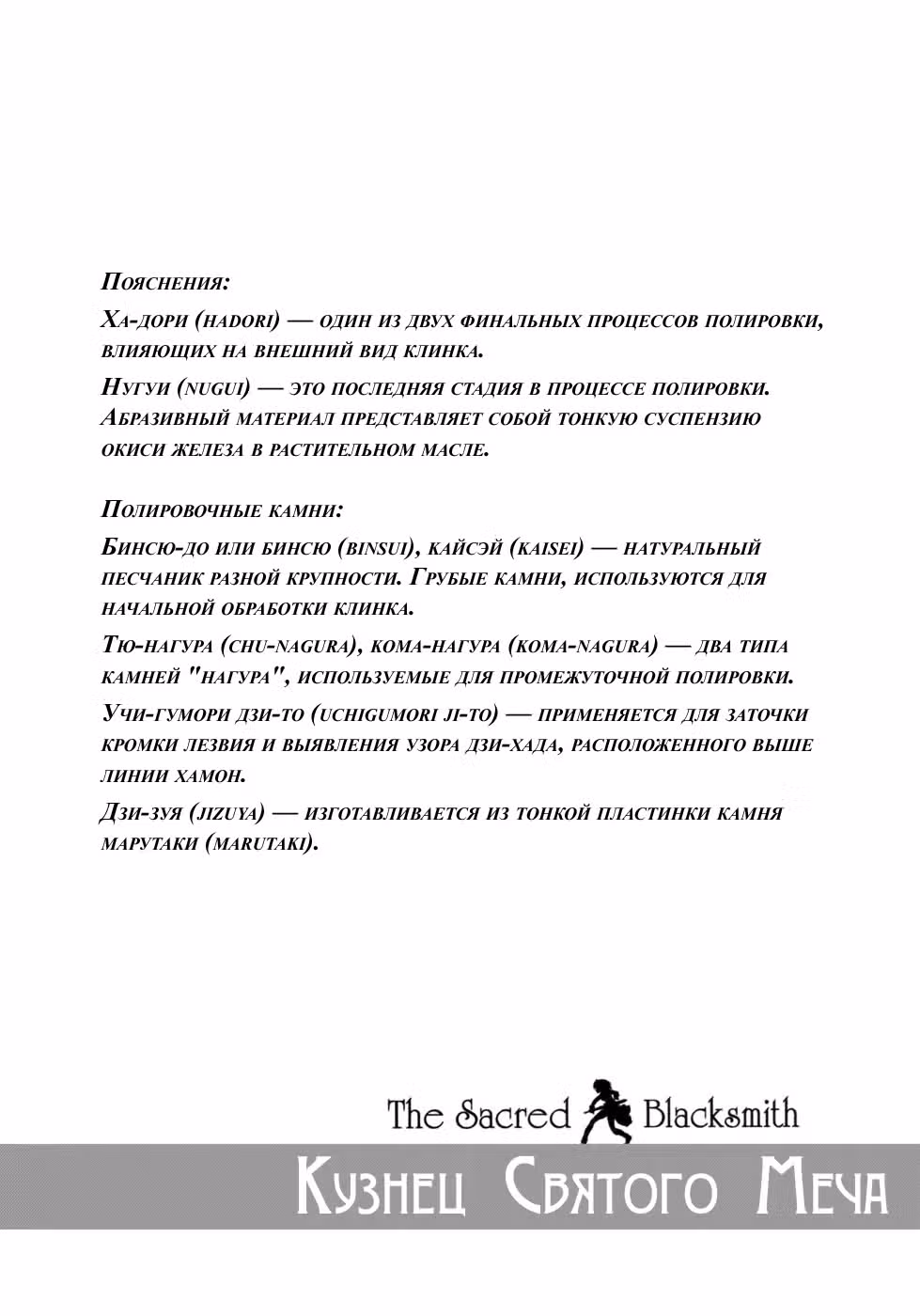 Пояснения:

Ха-дори (hadori) — один из двух финальных процессов полировки, влияющих на внешний вид клинка.

Нугуи (nugui) — это последняя стадия в процессе полировки. Абразивный материал представляет собой тонкую суспензию окиси железа в растительном масле.

Полировочные камни:

Бинсю-до или бинсю (binsui), кайсэй (kaisei) — натуральный песчаник разной крупности. Грубые камни, используются для начальной обработки клинка.

Тю-нагура (chu-nagura), кома-нагура (koma-nagura) — два типа камней "нагура", используемые для промежуточной полировки.

Учи-гумори дзи-то (uchigumori ji-to) — применяется для заточки кромки лезвия и выявления узора дзи-хада, расположенного выше линии хамон.

Дзи-зуя (jizuya) — изготавливается из тонкой пластинки камня марутаки (marutaki).

The Sacred Blacksmith

Кузнец Святого Меча